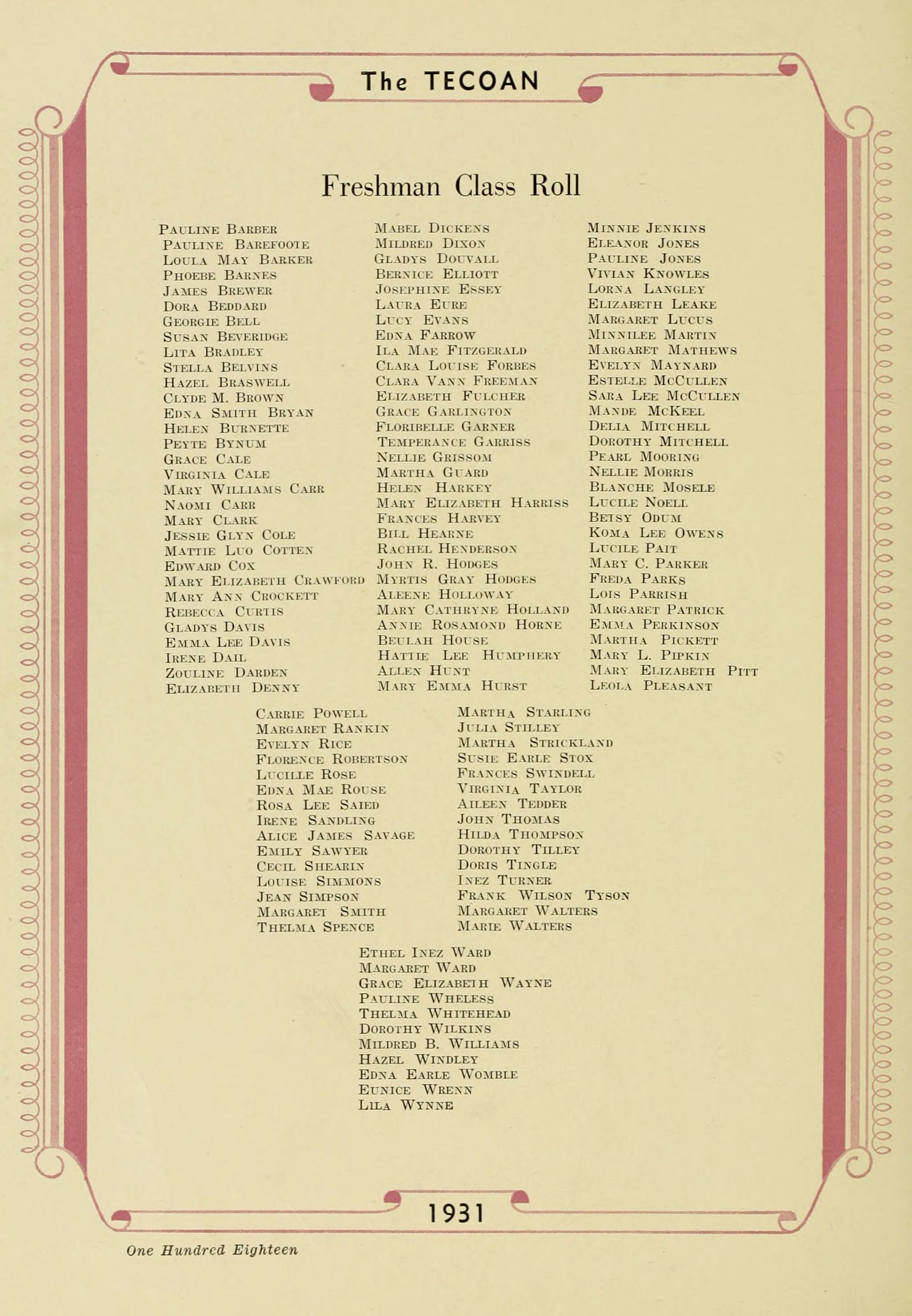 The TECOAN

Freshman Class Roll

Pauline Barber
Pauline Barefoote
Loula May Barker
Phoebe Barnes
James Brewer
Dora Beddard
Georgie Bell
Susan Beveridge
Lita Bradley
Stella Belvins
Hazel Braswell
Clyde M. Brown
Edna Smith Bryan
Helen Burnette
Peyte Bynum
Grace Cale
Virginia Cale
Mary Williams Carr
Naomi Carr
Mary Clark
Jessie Glyn Cole
Mattie Luo Cotten
Edward Cox
Mary Elizabeth Crawford
Mary Ann Crockett
Rebecca Curtis
Gladys Davis
Emma Lee Davis
Irene Dail
Zouline Darden
Elizabeth Denny

Mabel Dickens
Mildred Dixon
Gladys Douvall
Bernice Elliott
Josephine Essey
Laura Eure
Lucy Evans
Edna Farrow
Ila Mae Fitzgerald
Clara Louise Forbes
Clara Vann Freeman
Elizabeth Fulcher
Grace Garlington
Floribelle Garner
Temperance Garriss
Nellie Grissom
Martha Guard
Helen Harkey
Mary Elizabeth Harriss
Frances Harvey
Bill Hearne
Rachel Henderson
John R. Hodges
Myrtis Gray Hodges
Aleene Holloway
Mary Cathryne Holland
Annie Rosamond Horne
Beulah House
Hattie Lee Humphery
Allen Hunt
Mary Emma Hurst

Minnie Jenkins
Eleanor Jones
Pauline Jones
Vivian Knowles
Lorna Langley
Elizabeth Leake
Margaret Lucus
Minnilee Martin
Margaret Mathews
Evelyn Maynard
Estelle McCullen
Sara Lee McCullen
Mande McKeel
Delia Mitchell
Dorothy Mitchell
Pearl Mooring
Nellie Morris
Blanche Mosele
Lucile Noell
Betsy Odum
Koma Lee Owens
Lucile Pait
Mary C. Parker
Freda Parks
Lois Parrish
Margaret Patrick
Emma Perkinson
Martha Pickett
Mary L. Pipkin
Mary Elizabeth Pitt
Leola Pleasant

Carrie Powell
Margaret Rankin
Evelyn Rice
Florence Robertson
Lucille Rose
Edna Mae Rouse
Rosa Lee Saied
Irene Sandling
Alice James Savage
Emily Sawyer
Cecil Shearin
Louise Simmons
Jean Simpson
Margaret Smith
Thelma Spence

Martha Starling
Julia Stilley
Martha Strickland
Susie Earle Stox
Frances Swindell
Virginia Taylor
Aileen Tedder
John Thomas
Hilda Thompson
Dorothy Tilley
Doris Tingle
Inez Turner
Frank Wilson Tyson
Margaret Walters
Marie Walters

Ethel Inez Ward
Margaret Ward
Grace Elizabeth Wayne
Pauline Wheless
Thelma Whitehead
Dorothy Wilkins
Mildred B. Williams
Hazel Windley
Edna Earle Womble
Eunice Wrenn
Lila Wynne

1931

One Hundred Eighteen